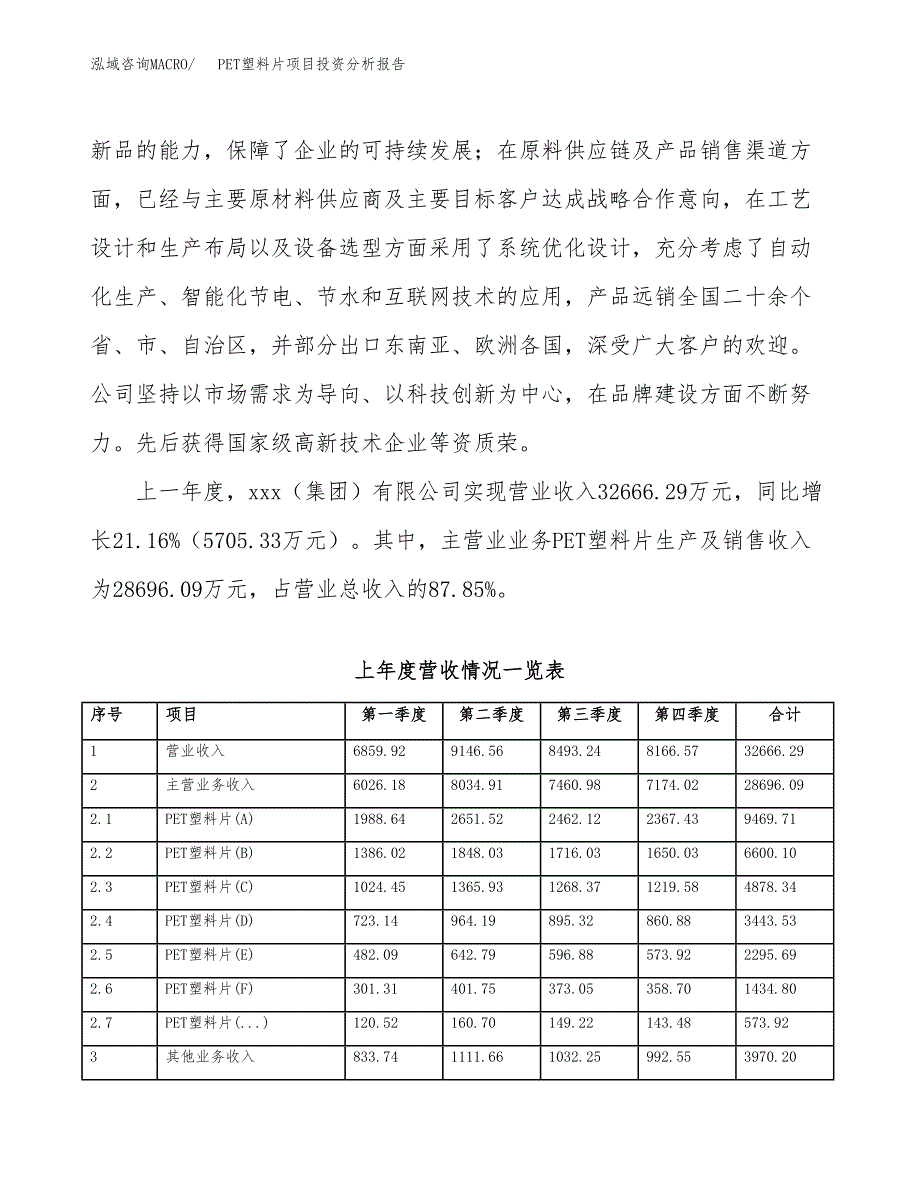 泓域咨询MACRO/　PET塑料片项目投资分析报告

新品的能力，保障了企业的可持续发展；在原料供应链及产品销售渠道方面，已经与主要原材料供应商及主要目标客户达成战略合作意向，在工艺设计和生产布局以及设备选型方面采用了系统优化设计，充分考虑了自动化生产、智能化节电、节水和互联网技术的应用，产品远销全国二十余个省、市、自治区，并部分出口东南亚、欧洲各国，深受广大客户的欢迎。公司坚持以市场需求为导向、以科技创新为中心，在品牌建设方面不断努力。先后获得国家级高新技术企业等资质荣。

上一年度，xxx（集团）有限公司实现营业收入32666.29万元，同比增长21.16%（5705.33万元）。其中，主营业业务PET塑料片生产及销售收入为28696.09万元，占营业总收入的87.85%。

上年度营收情况一览表

| 序号 | 项目 | 第一季度 | 第二季度 | 第三季度 | 第四季度 | 合计 |
|---|---|---|---|---|---|---|
| 1 | 营业收入 | 6859.92 | 9146.56 | 8493.24 | 8166.57 | 32666.29 |
| 2 | 主营业务收入 | 6026.18 | 8034.91 | 7460.98 | 7174.02 | 28696.09 |
| 2.1 | PET塑料片(A) | 1988.64 | 2651.52 | 2462.12 | 2367.43 | 9469.71 |
| 2.2 | PET塑料片(B) | 1386.02 | 1848.03 | 1716.03 | 1650.03 | 6600.10 |
| 2.3 | PET塑料片(C) | 1024.45 | 1365.93 | 1268.37 | 1219.58 | 4878.34 |
| 2.4 | PET塑料片(D) | 723.14 | 964.19 | 895.32 | 860.88 | 3443.53 |
| 2.5 | PET塑料片(E) | 482.09 | 642.79 | 596.88 | 573.92 | 2295.69 |
| 2.6 | PET塑料片(F) | 301.31 | 401.75 | 373.05 | 358.70 | 1434.80 |
| 2.7 | PET塑料片(...) | 120.52 | 160.70 | 149.22 | 143.48 | 573.92 |
| 3 | 其他业务收入 | 833.74 | 1111.66 | 1032.25 | 992.55 | 3970.20 |